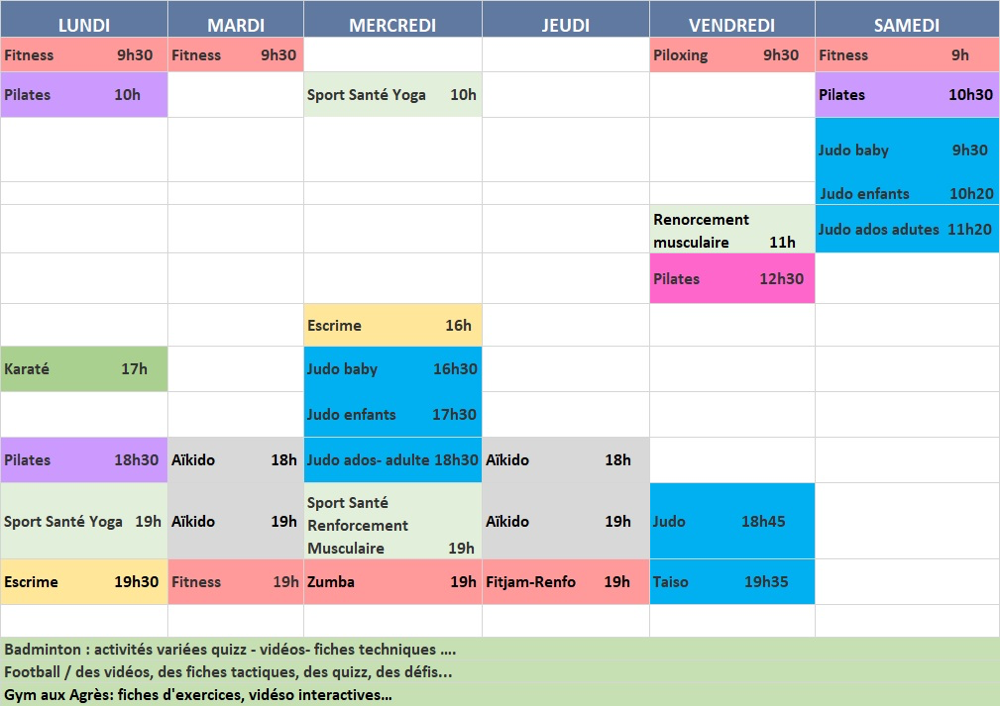 | LUNDI | MARDI | MERCREDI | JEUDI | VENDREDI | SAMEDI |
|---|---|---|---|---|---|
| Fitness 9h30 | Fitness 9h30 | | | Piloxing 9h30 | Fitness 9h |
| Pilates 10h | | Sport Santé Yoga 10h | | | Pilates 10h30 |
| | | | | | Judo baby 9h30 |
| | | | | | Judo enfants 10h20 |
| | | | | Renorcement musculaire 11h | Judo ados adutes 11h20 |
| | | | | Pilates 12h30 | |
| | | Escrime 16h | | | |
| Karaté 17h | | Judo baby 16h30 | | | |
| | | Judo enfants 17h30 | | | |
| Pilates 18h30 | Aïkido 18h | Judo ados- adulte 18h30 | Aïkido 18h | | |
| Sport Santé Yoga 19h | Aïkido 19h | Sport Santé Renforcement Musculaire 19h | Aïkido 19h | Judo 18h45 | |
| Escrime 19h30 | Fitness 19h | Zumba 19h | Fitjam-Renfo 19h | Taiso 19h35 | |

Badminton : activités variées quizz - vidéos- fiches techniques ....
Football / des vidéos, des fiches tactiques, des quizz, des défis...
Gym aux Agrès: fiches d'exercices, vidéso interactives...